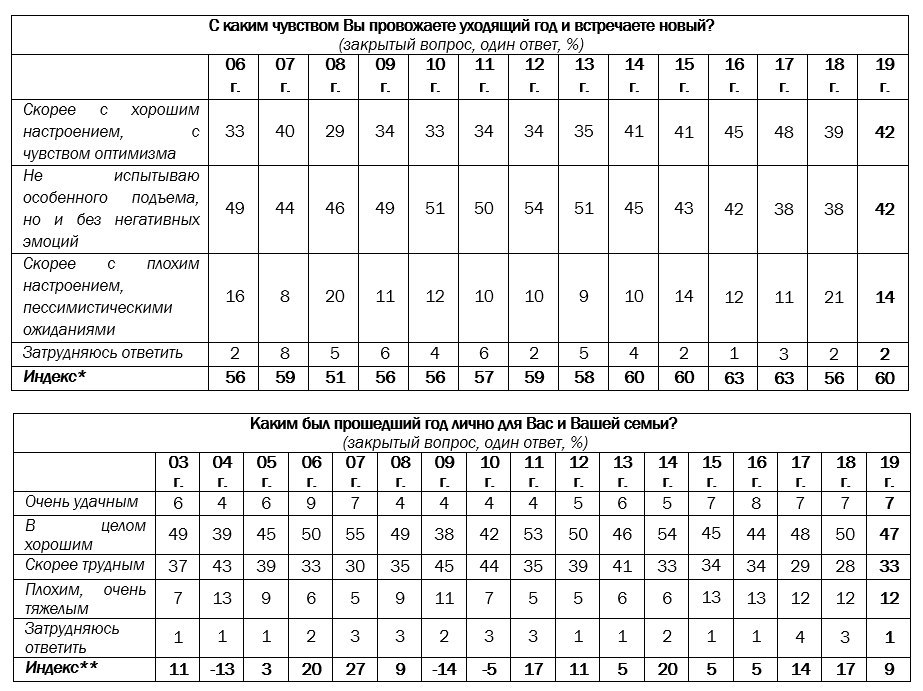 С каким чувством Вы провожаете уходящий год и встречаете новый?
(закрытый вопрос, один ответ, %)

| | 06 г. | 07 г. | 08 г. | 09 г. | 10 г. | 11 г. | 12 г. | 13 г. | 14 г. | 15 г. | 16 г. | 17 г. | 18 г. | 19 г. |
|---|---|---|---|---|---|---|---|---|---|---|---|---|---|---|
| Скорее с хорошим настроением, с чувством оптимизма | 33 | 40 | 29 | 34 | 33 | 34 | 34 | 35 | 41 | 41 | 45 | 48 | 39 | 42 |
| Не испытываю особенного подъема, но и без негативных эмоций | 49 | 44 | 46 | 49 | 51 | 50 | 54 | 51 | 45 | 43 | 42 | 38 | 38 | 42 |
| Скорее с плохим настроением, пессимистическими ожиданиями | 16 | 8 | 20 | 11 | 12 | 10 | 10 | 9 | 10 | 14 | 12 | 11 | 21 | 14 |
| Затрудняюсь ответить | 2 | 8 | 5 | 6 | 4 | 6 | 2 | 5 | 4 | 2 | 1 | 3 | 2 | 2 |
| Индекс* | 56 | 59 | 51 | 56 | 56 | 57 | 59 | 58 | 60 | 60 | 63 | 63 | 56 | 60 |

Каким был прошедший год лично для Вас и Вашей семьи?
(закрытый вопрос, один ответ, %)

| | 03 г. | 04 г. | 05 г. | 06 г. | 07 г. | 08 г. | 09 г. | 10 г. | 11 г. | 12 г. | 13 г. | 14 г. | 15 г. | 16 г. | 17 г. | 18 г. | 19 г. |
|---|---|---|---|---|---|---|---|---|---|---|---|---|---|---|---|---|---|
| Очень удачным | 6 | 4 | 6 | 9 | 7 | 4 | 4 | 4 | 4 | 5 | 6 | 5 | 7 | 8 | 7 | 7 | 7 |
| В целом хорошим | 49 | 39 | 45 | 50 | 55 | 49 | 38 | 42 | 53 | 50 | 46 | 54 | 45 | 44 | 48 | 50 | 47 |
| Скорее трудным | 37 | 43 | 39 | 33 | 30 | 35 | 45 | 44 | 35 | 39 | 41 | 33 | 34 | 34 | 29 | 28 | 33 |
| Плохим, очень тяжелым | 7 | 13 | 9 | 6 | 5 | 9 | 11 | 7 | 5 | 5 | 6 | 6 | 13 | 13 | 12 | 12 | 12 |
| Затрудняюсь ответить | 1 | 1 | 1 | 2 | 3 | 3 | 2 | 3 | 3 | 1 | 1 | 2 | 1 | 1 | 4 | 3 | 1 |
| Индекс** | 11 | -13 | 3 | 20 | 27 | 9 | -14 | -5 | 17 | 11 | 5 | 20 | 5 | 5 | 14 | 17 | 9 |